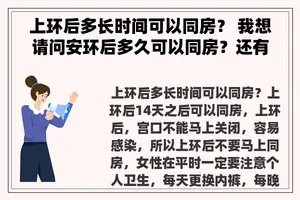 上环后多长时间可以同房？ 我想请问安环后多久可以同房？还有

上环后多长时间可以同房？上环后14天之后可以同房，上环后，宫口不能马上关闭，容易感染，所以上环后不要马上同房，女性在平时一定要注意个人卫生，每天更换内裤，每晚